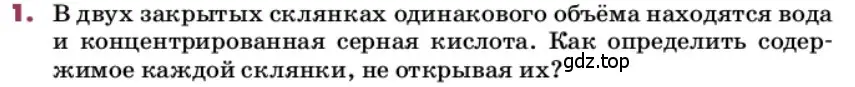 1. В двух закрытых склянках одинакового объёма находятся вода и концентрированная серная кислота. Как определить содержимое каждой склянки, не открывая их?

gdz.top